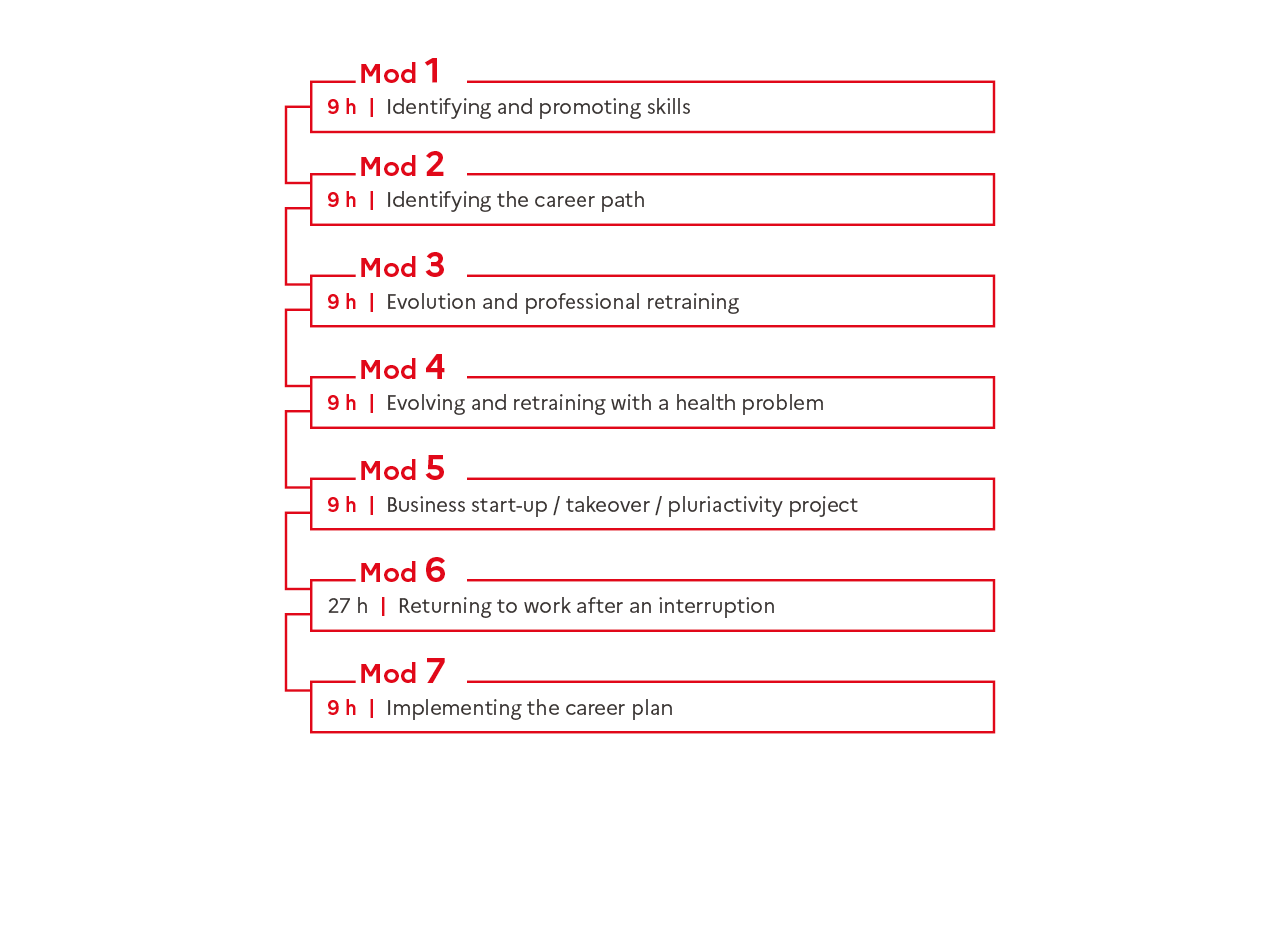 Mod 1
9 h | Identifying and promoting skills

Mod 2
9 h | Identifying the career path

Mod 3
9 h | Evolution and professional retraining

Mod 4
9 h | Evolving and retraining with a health problem

Mod 5
9 h | Business start-up / takeover / pluriactivity project

Mod 6
27 h | Returning to work after an interruption

Mod 7
9 h | Implementing the career plan